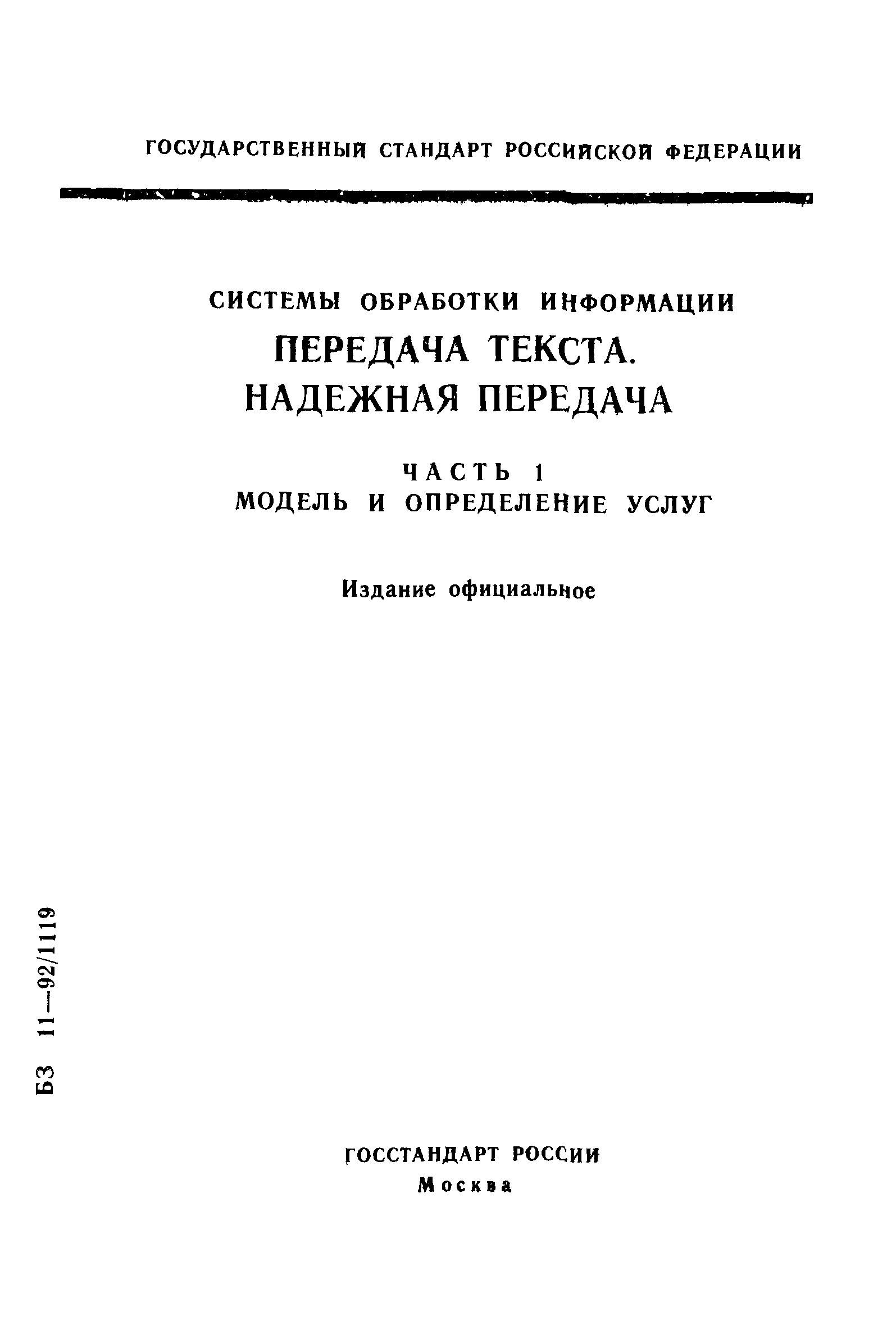 ГОСУДАРСТВЕННЫЙ СТАНДАРТ РОССИЙСКОЙ ФЕДЕРАЦИИ

СИСТЕМЫ ОБРАБОТКИ ИНФОРМАЦИИ
ПЕРЕДАЧА ТЕКСТА.
НАДЕЖНАЯ ПЕРЕДАЧА

ЧАСТЬ 1
МОДЕЛЬ И ОПРЕДЕЛЕНИЕ УСЛУГ

Издание официальное

БЗ 11—92/1119

ГОССТАНДАРТ РОССИИ
Москва